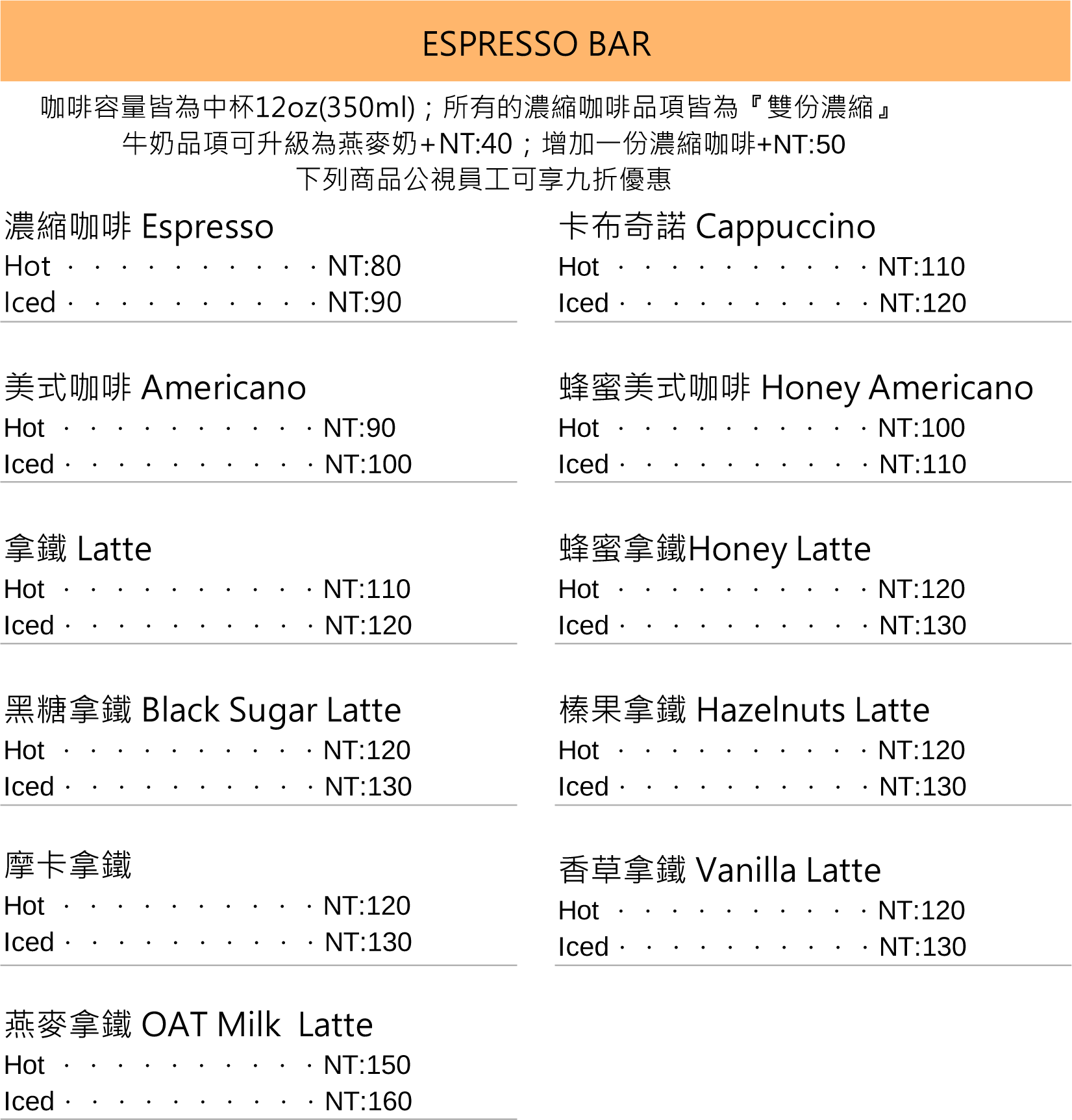 ESPRESSO BAR

咖啡容量皆為中杯12oz(350ml)；所有的濃縮咖啡品項皆為『雙份濃縮』
牛奶品項可升級為燕麥奶+NT:40；增加一份濃縮咖啡+NT:50
下列商品公視員工可享九折優惠

濃縮咖啡 Espresso
Hot NT:80
Iced NT:90

美式咖啡 Americano
Hot NT:90
Iced NT:100

拿鐵 Latte
Hot NT:110
Iced NT:120

黑糖拿鐵 Black Sugar Latte
Hot NT:120
Iced NT:130

摩卡拿鐵
Hot NT:120
Iced NT:130

燕麥拿鐵 OAT Milk Latte
Hot NT:150
Iced NT:160

卡布奇諾 Cappuccino
Hot NT:110
Iced NT:120

蜂蜜美式咖啡 Honey Americano
Hot NT:100
Iced NT:110

蜂蜜拿鐵Honey Latte
Hot NT:120
Iced NT:130

榛果拿鐵 Hazelnuts Latte
Hot NT:120
Iced NT:130

香草拿鐵 Vanilla Latte
Hot NT:120
Iced NT:130